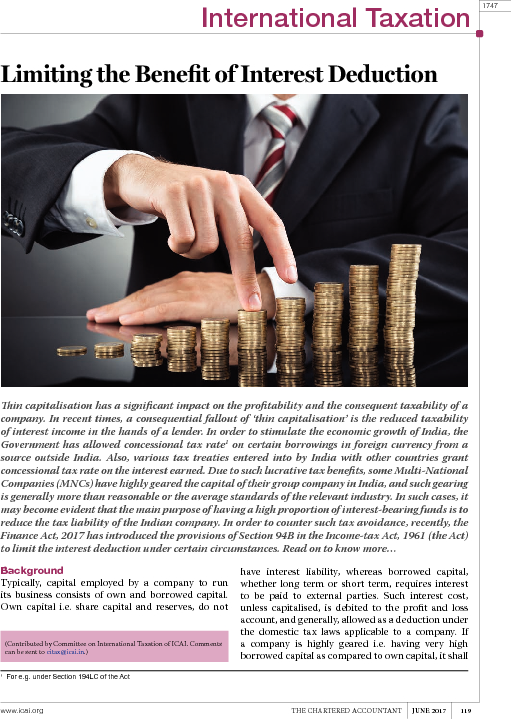 1747

International Taxation

Limiting the Benefit of Interest Deduction

Thin capitalisation has a significant impact on the profitability and the consequent taxability of a company. In recent times, a consequential fallout of 'thin capitalisation' is the reduced taxability of interest income in the hands of a lender. In order to stimulate the economic growth of India, the Government has allowed concessional tax rate$^1$ on certain borrowings in foreign currency from a source outside India. Also, various tax treaties entered into by India with other countries grant concessional tax rate on the interest earned. Due to such lucrative tax benefits, some Multi-National Companies (MNCs) have highly geared the capital of their group company in India, and such gearing is generally more than reasonable or the average standards of the relevant industry. In such cases, it may become evident that the main purpose of having a high proportion of interest-bearing funds is to reduce the tax liability of the Indian company. In order to counter such tax avoidance, recently, the Finance Act, 2017 has introduced the provisions of Section 94B in the Income-tax Act, 1961 (the Act) to limit the interest deduction under certain circumstances. Read on to know more...

Background

Typically, capital employed by a company to run its business consists of own and borrowed capital. Own capital i.e. share capital and reserves, do not

(Contributed by Committee on International Taxation of ICAI. Comments can be sent to citax@icai.in.)

have interest liability, whereas borrowed capital, whether long term or short term, requires interest to be paid to external parties. Such interest cost, unless capitalised, is debited to the profit and loss account, and generally, allowed as a deduction under the domestic tax laws applicable to a company. If a company is highly geared i.e. having very high borrowed capital as compared to own capital, it shall

$^1$ For e.g. under Section 194LC of the Act

www.icai.org THE CHARTERED ACCOUNTANT JUNE 2017 119